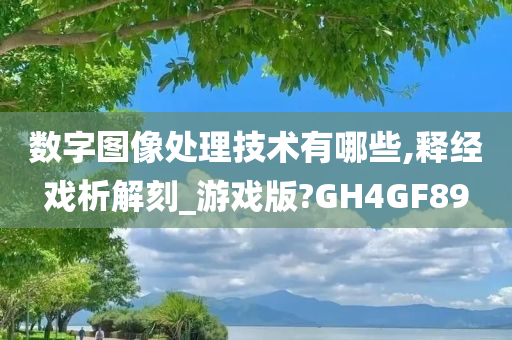 数字图像处理技术有哪些,释经戏析解刻_游戏版?GH4GF89